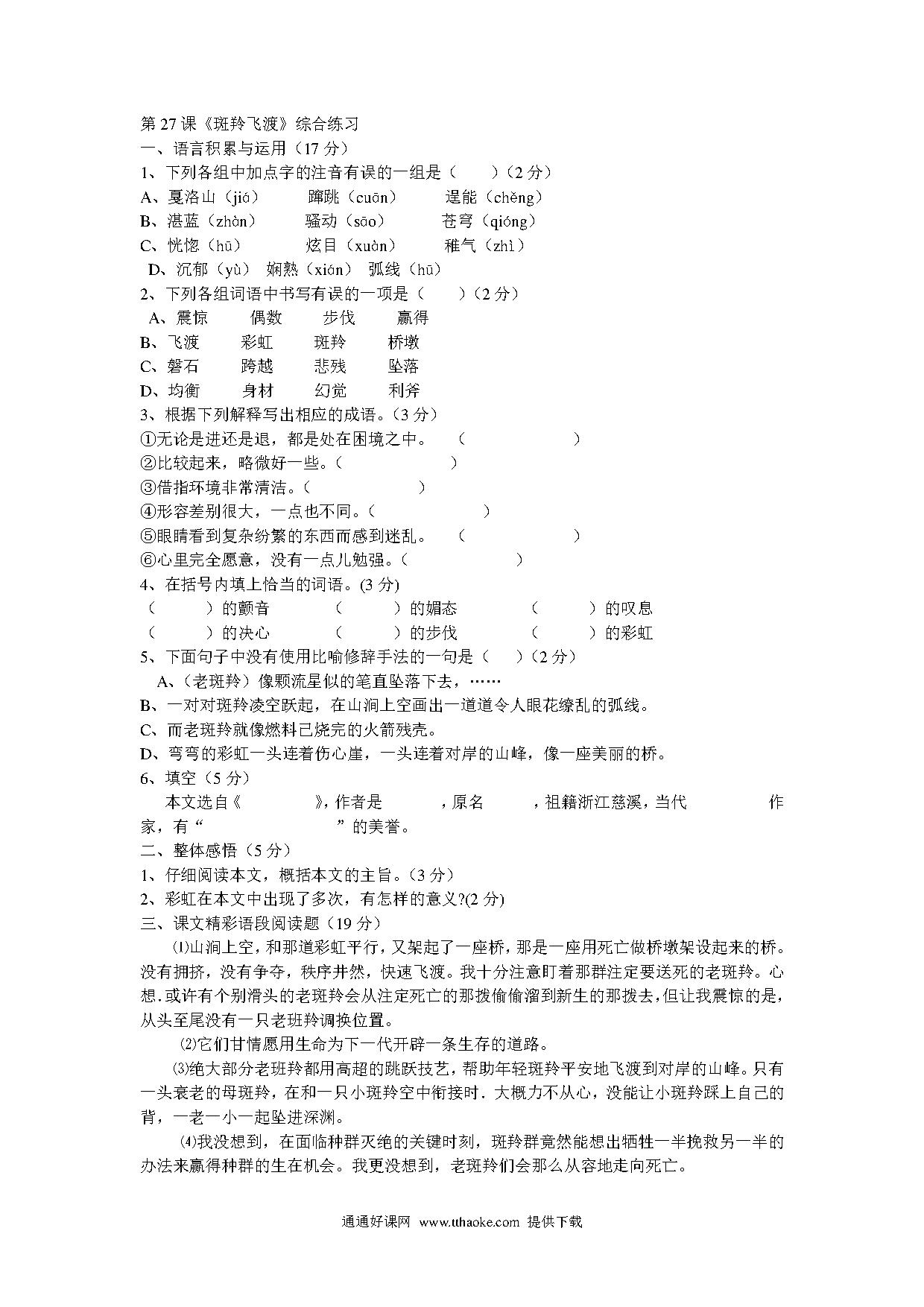 第 27 课《斑羚飞渡》综合练习
一、语言积累与运用（17 分）
1、下列各组中加点字的注音有误的一组是（　　）（2 分）
A、戛洛山（jiá）　　蹿跳（cuān）　　逞能（chěng）
B、湛蓝（zhàn）　　骚动（sāo）　　苍穹（qióng）
C、恍惚（hū）　　炫目（xuàn）　　稚气（zhì）
D、沉郁（yù）　娴熟（xián）　弧线（hū）
2、下列各组词语中书写有误的一项是（　　）（2 分）
A、震惊　　偶数　　步伐　　赢得
B、飞渡　　彩虹　　斑羚　　桥墩
C、磐石　　跨越　　悲残　　坠落
D、均衡　　身材　　幻觉　　利斧
3、根据下列解释写出相应的成语。(3 分)
①无论是进还是退，都是处在困境之中。　（　　　　　　）
②比较起来，略微好一些。(　　　　　　)
③借指环境非常清洁。(　　　　　)
④形容差别很大，一点也不同。(　　　　　　)
⑤眼睛看到复杂纷繁的东西而感到迷乱。　（　　　　　　）
⑥心里完全愿意，没有一点儿勉强。(　　　　　　)
4、在括号内填上恰当的词语。(3 分)
（　　　）的颤音　　（　　　）的媚态　　（　　　）的叹息
（　　　）的决心　　（　　　）的步伐　　（　　　）的彩虹
5、下面句子中没有使用比喻修辞手法的一句是（　）（2 分）
A、(老斑羚）像颗流星似的笔直坠落下去，……
B、一对对斑羚凌空跃起，在山涧上空画出一道道令人眼花缭乱的弧线。
C、而老斑羚就像燃料已烧完的火箭残壳。
D、弯弯的彩虹一头连着伤心崖，一头连着对岸的山峰，像一座美丽的桥。
6、填空（5 分）
本文选自《　　　　》，作者是　　　，原名　　　，祖籍浙江慈溪，当代　　　　作家，有“　　　　　　”的美誉。
二、整体感悟（5 分）
1、仔细阅读本文，概括本文的主旨。(3 分)
2、彩虹在本文中出现了多次，有怎样的意义?(2 分)
三、课文精彩语段阅读题（19 分）
⑴山涧上空，和那道彩虹平行，又架起了一座桥，那是一座用死亡做桥墩架设起来的桥。没有拥挤，没有争夺，秩序井然，快速飞渡。我十分注意盯着那群注定要送死的老斑羚。心想.或许有个别滑头的老斑羚会从注定死亡的那拨偷偷溜到新生的那拨去，但让我震惊的是，从头至尾没有一只老斑羚调换位置。
⑵它们甘情愿用生命为下一代开辟一条生存的道路。
⑶绝大部分老斑羚都用高超的跳跃技艺，帮助年轻斑羚平安地飞渡到对岸的山峰。只有一头衰老的母斑羚，在和一只小斑羚空中衔接时.大概力不从心，没能让小斑羚踩上自己的背，一老一小一起坠进深渊。
⑷我没想到，在面临种群灭绝的关键时刻，斑羚群竟然能想出牺牲一半挽救另一半的办法来赢得种群的生在机会。我更没想到，老斑羚们会那么从容地走向死亡。
通通好课网 www.tthaoke.com 提供下载